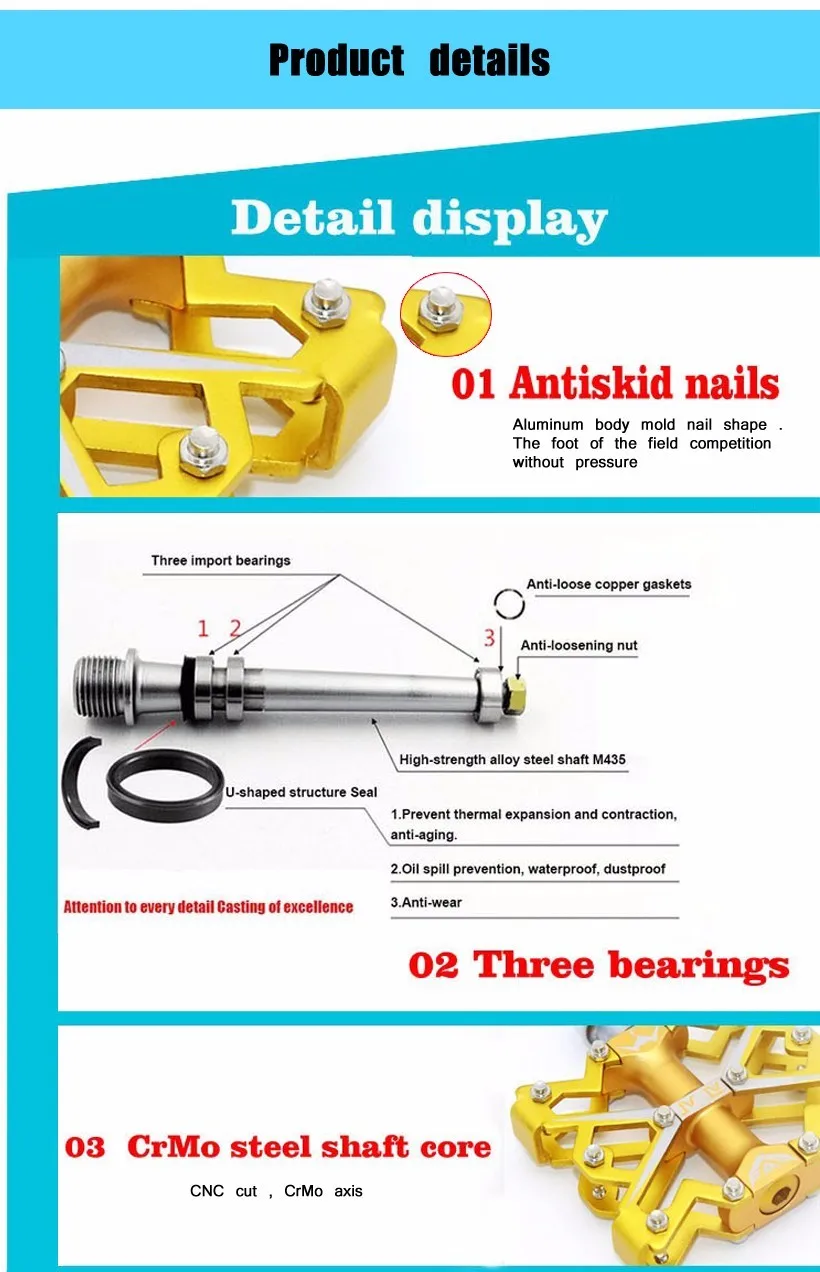 Product details

Detail display

01 Antiskid nails

Aluminum body mold nail shape . The foot of the field competition without pressure

Three import bearings

1 2

3

Anti-loose copper gaskets

Anti-loosening nut

High-strength alloy steel shaft M435

U-shaped structure Seal

1.Prevent thermal expansion and contraction, anti-aging.

2.Oil spill prevention, waterproof, dustproof

3.Anti-wear

Attention to every detail Casting of excellence

02 Three bearings

03 CrMo steel shaft core

CNC cut , CrMo axis